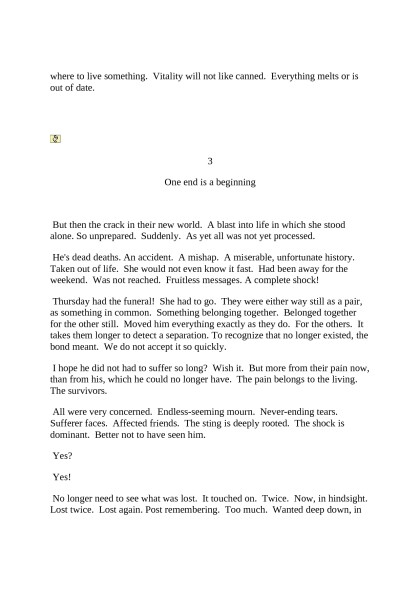 where to live something. Vitality will not like canned. Everything melts or is out of date.

3

One end is a beginning

But then the crack in their new world. A blast into life in which she stood alone. So unprepared. Suddenly. As yet all was not yet processed.

He's dead deaths. An accident. A mishap. A miserable, unfortunate history. Taken out of life. She would not even know it fast. Had been away for the weekend. Was not reached. Fruitless messages. A complete shock!

Thursday had the funeral! She had to go. They were either way still as a pair, as something in common. Something belonging together. Belonged together for the other still. Moved him everything exactly as they do. For the others. It takes them longer to detect a separation. To recognize that no longer existed, the bond meant. We do not accept it so quickly.

I hope he did not had to suffer so long? Wish it. But more from their pain now, than from his, which he could no longer have. The pain belongs to the living. The survivors.

All were very concerned. Endless-seeming mourn. Never-ending tears. Sufferer faces. Affected friends. The sting is deeply rooted. The shock is dominant. Better not to have seen him.

Yes?

Yes!

No longer need to see what was lost. It touched on. Twice. Now, in hindsight. Lost twice. Lost again. Post remembering. Too much. Wanted deep down, in